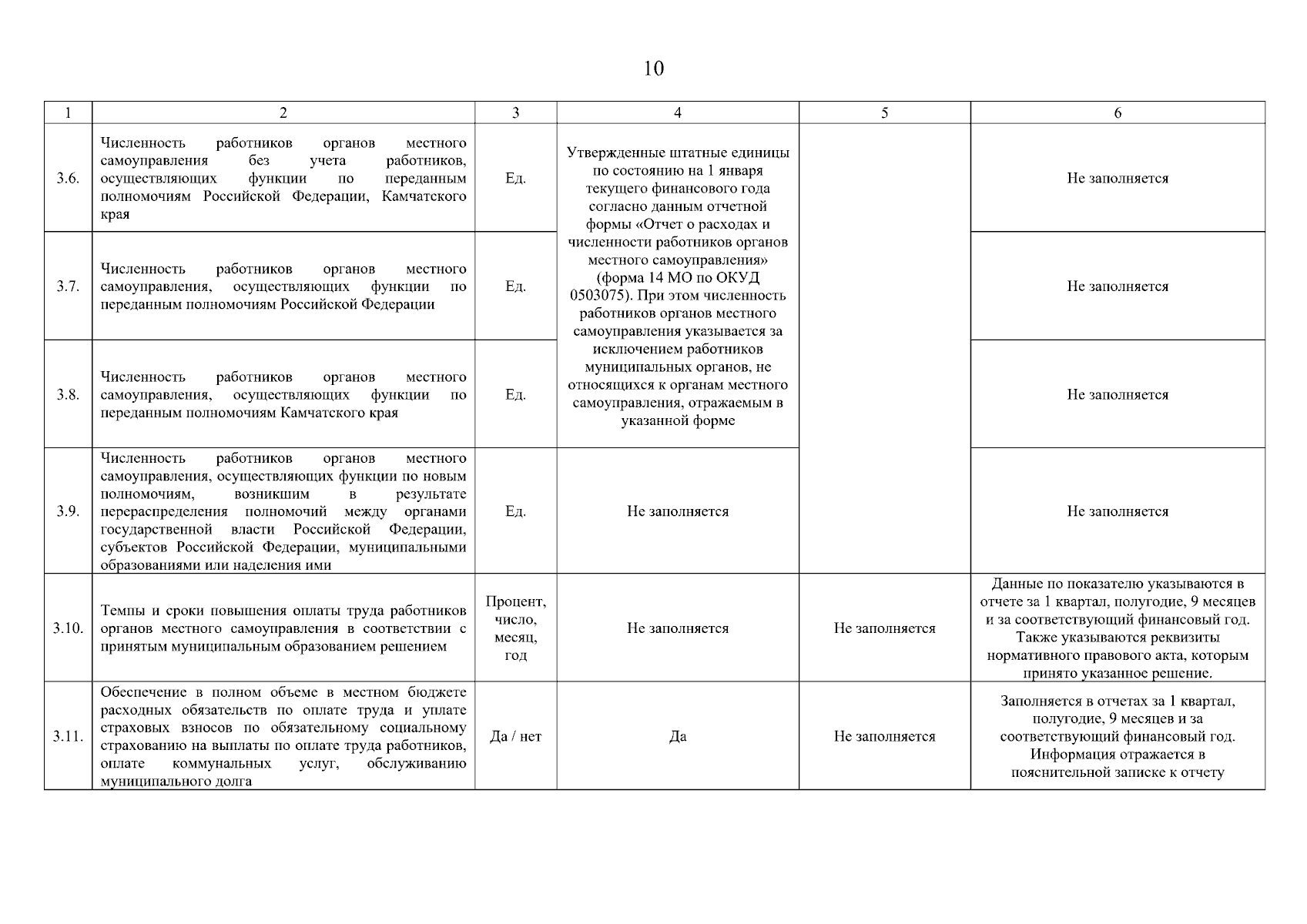 10

| 1 | 2 | 3 | 4 | 5 | 6 |
|---|---|---|---|---|---|
| 3.6. | Численность работников органов местного самоуправления без учета работников, осуществляющих функции по переданным полномочиям Российской Федерации, Камчатского края | Ед. | Утвержденные штатные единицы по состоянию на 1 января текущего финансового года согласно данным отчетной формы «Отчет о расходах и численности работников органов местного самоуправления» (форма 14 МО по ОКУД 0503075). При этом численность работников органов местного самоуправления указывается за исключением работников муниципальных органов, не относящихся к органам местного самоуправления, отражаемым в указанной форме | | Не заполняется |
| 3.7. | Численность работников органов местного самоуправления, осуществляющих функции по переданным полномочиям Российской Федерации | Ед. | | | Не заполняется |
| 3.8. | Численность работников органов местного самоуправления, осуществляющих функции по переданным полномочиям Камчатского края | Ед. | | | Не заполняется |
| 3.9. | Численность работников органов местного самоуправления, осуществляющих функции по новым полномочиям, возникшим в результате перераспределения полномочий между органами государственной власти Российской Федерации, субъектов Российской Федерации, муниципальными образованиями или наделения ими | Ед. | Не заполняется | | Не заполняется |
| 3.10. | Темпы и сроки повышения оплаты труда работников органов местного самоуправления в соответствии с принятым муниципальным образованием решением | Процент, число, месяц, год | Не заполняется | Не заполняется | Данные по показателю указываются в отчете за 1 квартал, полугодие, 9 месяцев и за соответствующий финансовый год. Также указываются реквизиты нормативного правового акта, которым принято указанное решение. |
| 3.11. | Обеспечение в полном объеме в местном бюджете расходных обязательств по оплате труда и уплате страховых взносов по обязательному социальному страхованию на выплаты по оплате труда работников, оплате коммунальных услуг, обслуживанию муниципального долга | Да / нет | Да | Не заполняется | Заполняется в отчетах за 1 квартал, полугодие, 9 месяцев и за соответствующий финансовый год. Информация отражается в пояснительной записке к отчету |